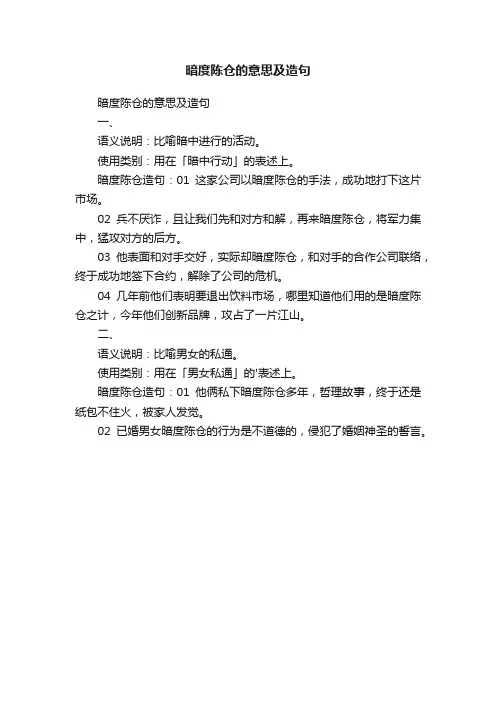 暗度陈仓的意思及造句

暗度陈仓的意思及造句

一、

语义说明：比喻暗中进行的活动。

使用类别：用在「暗中行动」的表述上。

暗度陈仓造句：01 这家公司以暗度陈仓的手法，成功地打下这片市场。

02 兵不厌诈，且让我们先和对方和解，再来暗度陈仓，将军力集中，猛攻对方的后方。

03 他表面和对手交好，实际却暗度陈仓，和对手的合作公司联络，终于成功地签下合约，解除了公司的危机。

04 几年前他们表明要退出饮料市场，哪里知道他们用的是暗度陈仓之计，今年他们创新品牌，攻占了一片江山。

二、

语义说明：比喻男女的私通。

使用类别：用在「男女私通」的'表述上。

暗度陈仓造句：01 他俩私下暗度陈仓多年，哲理故事，终于还是纸包不住火，被家人发觉。

02 已婚男女暗度陈仓的行为是不道德的，侵犯了婚姻神圣的誓言。